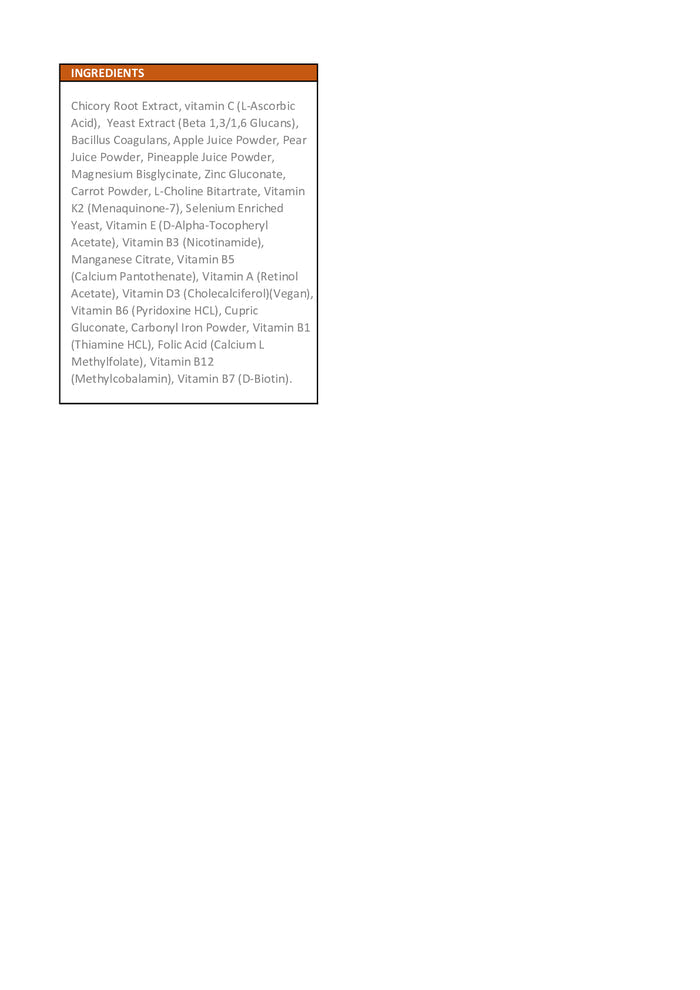 INGREDIENTS

Chicory Root Extract, vitamin C (L-Ascorbic Acid), Yeast Extract (Beta 1,3/1,6 Glucans), Bacillus Coagulans, Apple Juice Powder, Pear Juice Powder, Pineapple Juice Powder, Magnesium Bisglycinate, Zinc Gluconate, Carrot Powder, L-Choline Bitartrate, Vitamin K2 (Menaquinone-7), Selenium Enriched Yeast, Vitamin E (D-Alpha-Tocopheryl Acetate), Vitamin B3 (Nicotinamide), Manganese Citrate, Vitamin B5 (Calcium Pantothenate), Vitamin A (Retinol Acetate), Vitamin D3 (Cholecalciferol)(Vegan), Vitamin B6 (Pyridoxine HCL), Cupric Gluconate, Carbonyl Iron Powder, Vitamin B1 (Thiamine HCL), Folic Acid (Calcium L Methylfolate), Vitamin B12 (Methylcobalamin), Vitamin B7 (D-Biotin).